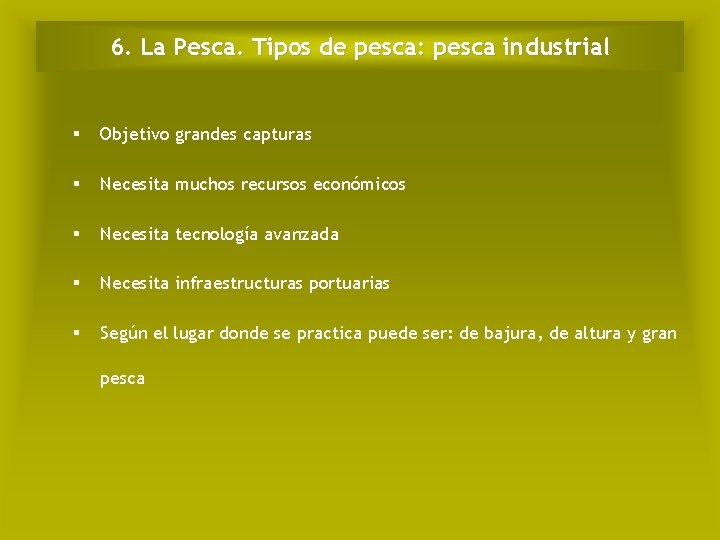 6. La Pesca. Tipos de pesca: pesca industrial

• Objetivo grandes capturas

• Necesita muchos recursos económicos

• Necesita tecnología avanzada

• Necesita infraestructuras portuarias

• Según el lugar donde se practica puede ser: de bajura, de altura y gran pesca